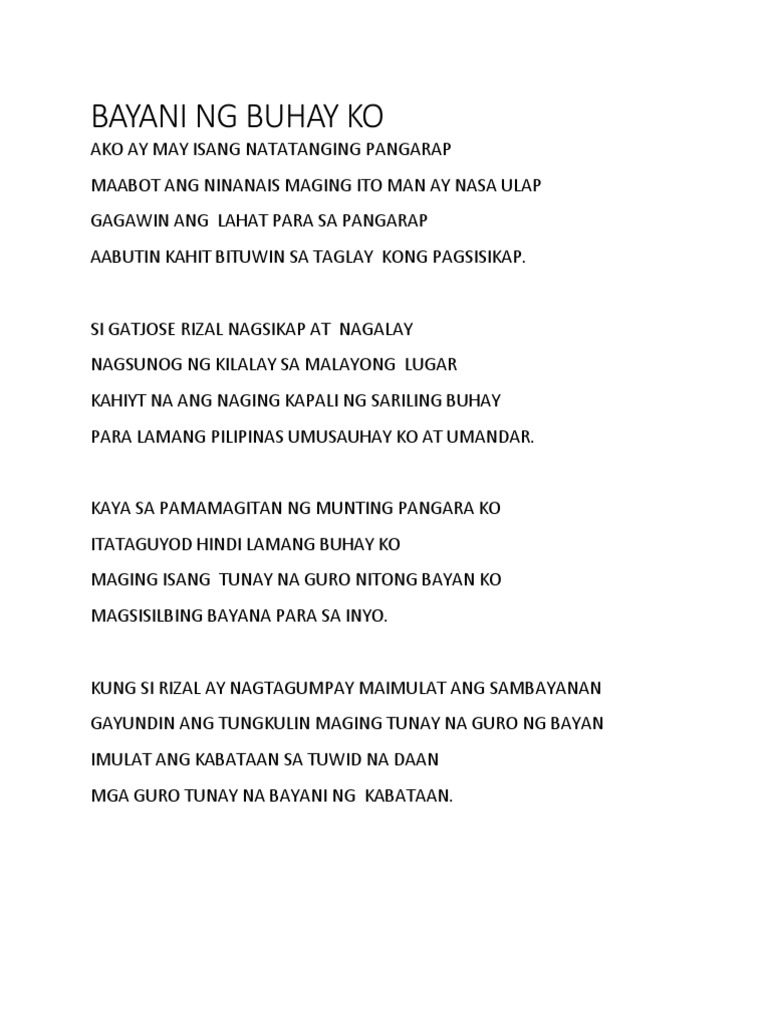 BAYANI NG BUHAY KO

AKO AY MAY ISANG NATATANGING PANGARAP
MAABOT ANG NINANAIS MAGING ITO MAN AY NASA ULAP
GAGAWIN ANG LAHAT PARA SA PANGARAP
AABUTIN KAHIT BITUWIN SA TAGLAY KONG PAGSISIKAP.

SI GATJOSE RIZAL NAGSIKAP AT NAGALAY
NAGSUNOG NG KILALAY SA MALAYONG LUGAR
KAHIYT NA ANG NAGING KAPALI NG SARILING BUHAY
PARA LAMANG PILIPINAS UMUSAUHAY KO AT UMANDAR.

KAYA SA PAMAMAGITAN NG MUNTING PANGARA KO
ITATAGUYOD HINDI LAMANG BUHAY KO
MAGING ISANG TUNAY NA GURO NITONG BAYAN KO
MAGSISILBING BAYANA PARA SA INYO.

KUNG SI RIZAL AY NAGTAGUMPAY MAIMULAT ANG SAMBAYANAN
GAYUNDIN ANG TUNGKULIN MAGING TUNAY NA GURO NG BAYAN
IMULAT ANG KABATAAN SA TUWID NA DAAN
MGA GURO TUNAY NA BAYANI NG KABATAAN.